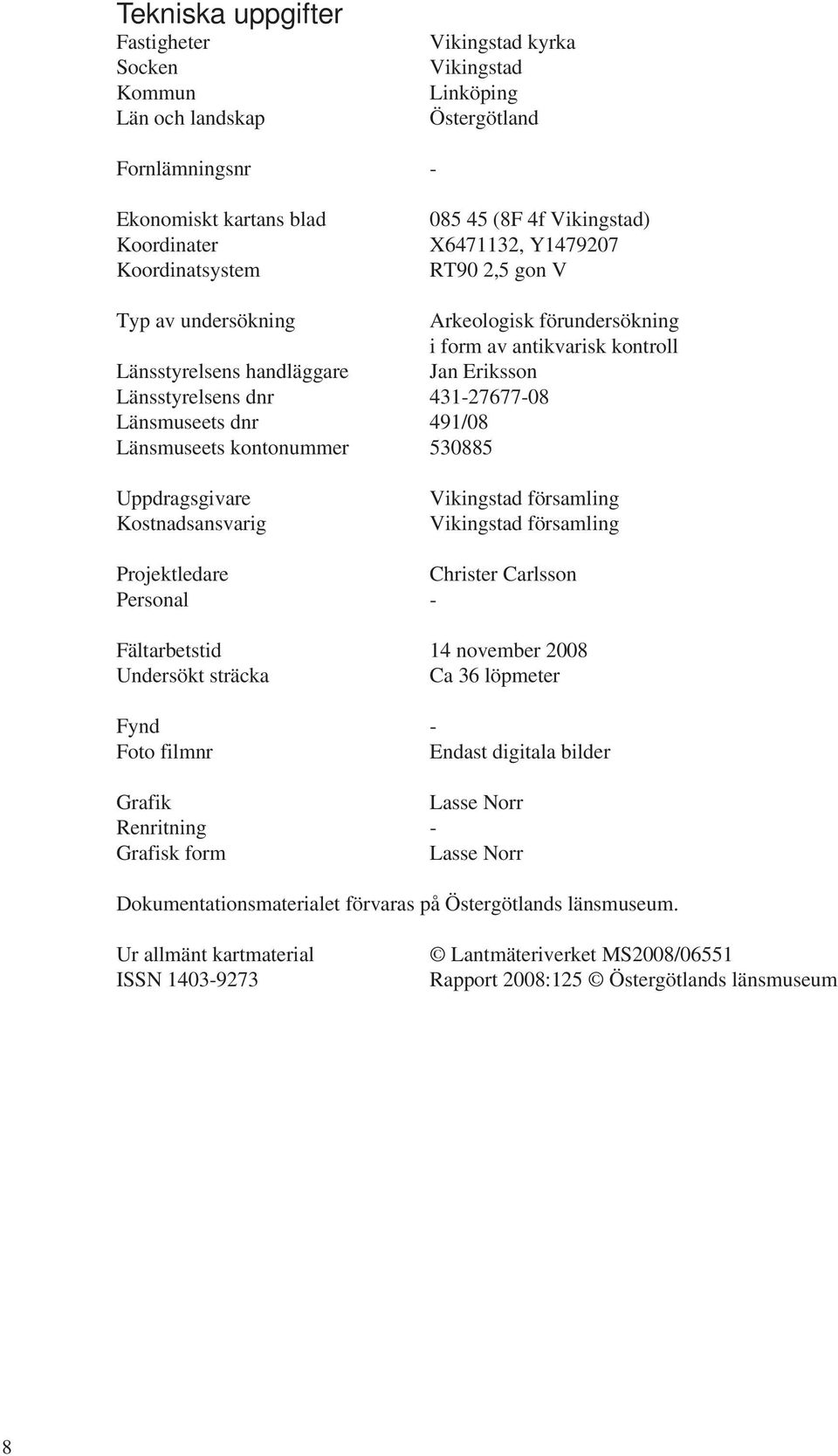 Tekniska uppgifter

Fastigheter Vikingstad kyrka
Socken Vikingstad
Kommun Linköping
Län och landskap Östergötland

Fornlämningsnr -

Ekonomiskt kartans blad 085 45 (8F 4f Vikingstad)
Koordinater X6471132, Y1479207
Koordinatsystem RT90 2,5 gon V

Typ av undersökning Arkeologisk förundersökning i form av antikvarisk kontroll
Länsstyrelsens handläggare Jan Eriksson
Länsstyrelsens dnr 431-27677-08
Länsmuseets dnr 491/08
Länsmuseets kontonummer 530885

Uppdragsgivare Vikingstad församling
Kostnadsansvarig Vikingstad församling

Projektledare Christer Carlsson
Personal -

Fältarbetstid 14 november 2008
Undersökt sträcka Ca 36 löpmeter

Fynd -
Foto filmnr Endast digitala bilder

Grafik Lasse Norr
Renritning -
Grafisk form Lasse Norr

Dokumentationsmaterialet förvaras på Östergötlands länsmuseum.

Ur allmänt kartmaterial © Lantmäteriverket MS2008/06551
ISSN 1403-9273 Rapport 2008:125 © Östergötlands länsmuseum

8